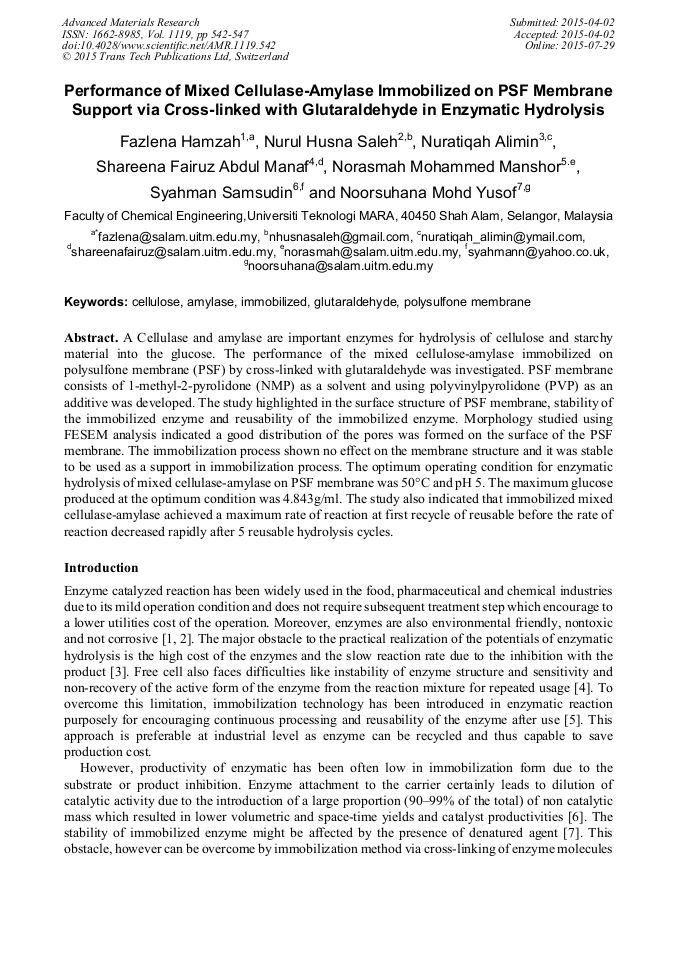 Advanced Materials Research
ISSN: 1662-8985, Vol. 1119, pp 542-547
doi:10.4028/www.scientific.net/AMR.1119.542
© 2015 Trans Tech Publications Ltd, Switzerland

Submitted: 2015-04-02
Accepted: 2015-04-02
Online: 2015-07-29

Performance of Mixed Cellulase-Amylase Immobilized on PSF Membrane Support via Cross-linked with Glutaraldehyde in Enzymatic Hydrolysis

Fazlena Hamzah$^{1,a}$, Nurul Husna Saleh$^{2,b}$, Nuratiqah Alimin$^{3,c}$, Shareena Fairuz Abdul Manaf$^{4,d}$, Norasmah Mohammed Manshor$^{5,e}$, Syahman Samsudin$^{6,f}$ and Noorsuhana Mohd Yusof$^{7,g}$

Faculty of Chemical Engineering,Universiti Teknologi MARA, 40450 Shah Alam, Selangor, Malaysia

$^{a*}$fazlena@salam.uitm.edu.my, $^{b}$nhusnasaleh@gmail.com, $^{c}$nuratiqah_alimin@ymail.com, $^{d}$shareenafairuz@salam.uitm.edu.my, $^{e}$norasmah@salam.uitm.edu.my, $^{f}$syahmann@yahoo.co.uk, $^{g}$noorsuhana@salam.uitm.edu.my

Keywords: cellulose, amylase, immobilized, glutaraldehyde, polysulfone membrane

Abstract. A Cellulase and amylase are important enzymes for hydrolysis of cellulose and starchy material into the glucose. The performance of the mixed cellulose-amylase immobilized on polysulfone membrane (PSF) by cross-linked with glutaraldehyde was investigated. PSF membrane consists of 1-methyl-2-pyrolidone (NMP) as a solvent and using polyvinylpyrolidone (PVP) as an additive was developed. The study highlighted in the surface structure of PSF membrane, stability of the immobilized enzyme and reusability of the immobilized enzyme. Morphology studied using FESEM analysis indicated a good distribution of the pores was formed on the surface of the PSF membrane. The immobilization process shown no effect on the membrane structure and it was stable to be used as a support in immobilization process. The optimum operating condition for enzymatic hydrolysis of mixed cellulase-amylase on PSF membrane was 50°C and pH 5. The maximum glucose produced at the optimum condition was 4.843g/ml. The study also indicated that immobilized mixed cellulase-amylase achieved a maximum rate of reaction at first recycle of reusable before the rate of reaction decreased rapidly after 5 reusable hydrolysis cycles.

Introduction

Enzyme catalyzed reaction has been widely used in the food, pharmaceutical and chemical industries due to its mild operation condition and does not require subsequent treatment step which encourage to a lower utilities cost of the operation. Moreover, enzymes are also environmental friendly, nontoxic and not corrosive [1, 2]. The major obstacle to the practical realization of the potentials of enzymatic hydrolysis is the high cost of the enzymes and the slow reaction rate due to the inhibition with the product [3]. Free cell also faces difficulties like instability of enzyme structure and sensitivity and non-recovery of the active form of the enzyme from the reaction mixture for repeated usage [4]. To overcome this limitation, immobilization technology has been introduced in enzymatic reaction purposely for encouraging continuous processing and reusability of the enzyme after use [5]. This approach is preferable at industrial level as enzyme can be recycled and thus capable to save production cost.

However, productivity of enzymatic has been often low in immobilization form due to the substrate or product inhibition. Enzyme attachment to the carrier certainly leads to dilution of catalytic activity due to the introduction of a large proportion (90–99% of the total) of non catalytic mass which resulted in lower volumetric and space-time yields and catalyst productivities [6]. The stability of immobilized enzyme might be affected by the presence of denatured agent [7]. This obstacle, however can be overcome by immobilization method via cross-linking of enzyme molecules